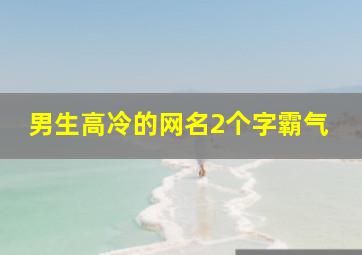 男生高冷的网名2个字霸气